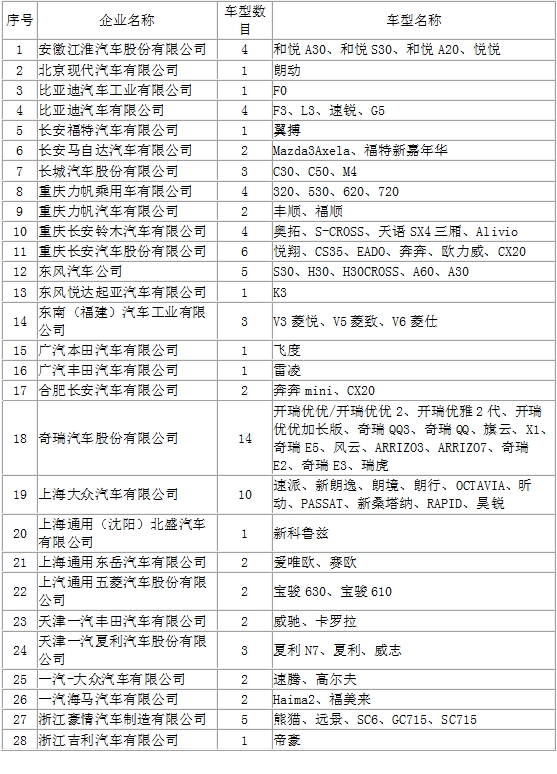 | 序号 | 企业名称 | 车型数目 | 车型名称 |
|---|---|---|---|
| 1 | 安徽江淮汽车股份有限公司 | 4 | 和悦 A30、和悦 S30、和悦 A20、悦悦 |
| 2 | 北京现代汽车有限公司 | 1 | 朗动 |
| 3 | 比亚迪汽车工业有限公司 | 1 | F0 |
| 4 | 比亚迪汽车有限公司 | 4 | F3、L3、速锐、G5 |
| 5 | 长安福特汽车有限公司 | 1 | 翼搏 |
| 6 | 长安马自达汽车有限公司 | 2 | Mazda3Axela、福特新嘉年华 |
| 7 | 长城汽车股份有限公司 | 3 | C30、C50、M4 |
| 8 | 重庆力帆乘用车有限公司 | 4 | 320、530、620、720 |
| 9 | 重庆力帆汽车有限公司 | 2 | 丰顺、福顺 |
| 10 | 重庆长安铃木汽车有限公司 | 4 | 奥拓、S-CROSS、天语 SX4 三厢、Alivio |
| 11 | 重庆长安汽车股份有限公司 | 6 | 悦翔、CS35、EADO、奔奔、欧力威、CX20 |
| 12 | 东风汽车公司 | 5 | S30、H30、H30CROSS、A60、A30 |
| 13 | 东风悦达起亚汽车有限公司 | 1 | K3 |
| 14 | 东南（福建）汽车工业有限公司 | 3 | V3 菱悦、V5 菱致、V6 菱仕 |
| 15 | 广汽本田汽车有限公司 | 1 | 飞度 |
| 16 | 广汽丰田汽车有限公司 | 1 | 雷凌 |
| 17 | 合肥长安汽车有限公司 | 2 | 奔奔 mini、CX20 |
| 18 | 奇瑞汽车股份有限公司 | 14 | 开瑞优优/开瑞优优 2、开瑞优雅 2 代、开瑞优优加长版、奇瑞 QQ3、奇瑞 QQ、旗云、X1、奇瑞 E5、风云、ARRIZO3、ARRIZO7、奇瑞 E2、奇瑞 E3、瑞虎 |
| 19 | 上海大众汽车有限公司 | 10 | 速派、新朗逸、朗境、朗行、OCTAVIA、昕动、PASSAT、新桑塔纳、RAPID、昊锐 |
| 20 | 上海通用（沈阳）北盛汽车有限公司 | 1 | 新科鲁兹 |
| 21 | 上海通用东岳汽车有限公司 | 2 | 爱唯欧、赛欧 |
| 22 | 上汽通用五菱汽车股份有限公司 | 2 | 宝骏 630、宝骏 610 |
| 23 | 天津一汽丰田汽车有限公司 | 2 | 威驰、卡罗拉 |
| 24 | 天津一汽夏利汽车股份有限公司 | 3 | 夏利 N7、夏利、威志 |
| 25 | 一汽-大众汽车有限公司 | 2 | 速腾、高尔夫 |
| 26 | 一汽海马汽车有限公司 | 2 | Haima2、福美来 |
| 27 | 浙江豪情汽车制造有限公司 | 5 | 熊猫、远景、SC6、GC715、SC715 |
| 28 | 浙江吉利汽车有限公司 | 1 | 帝豪 |